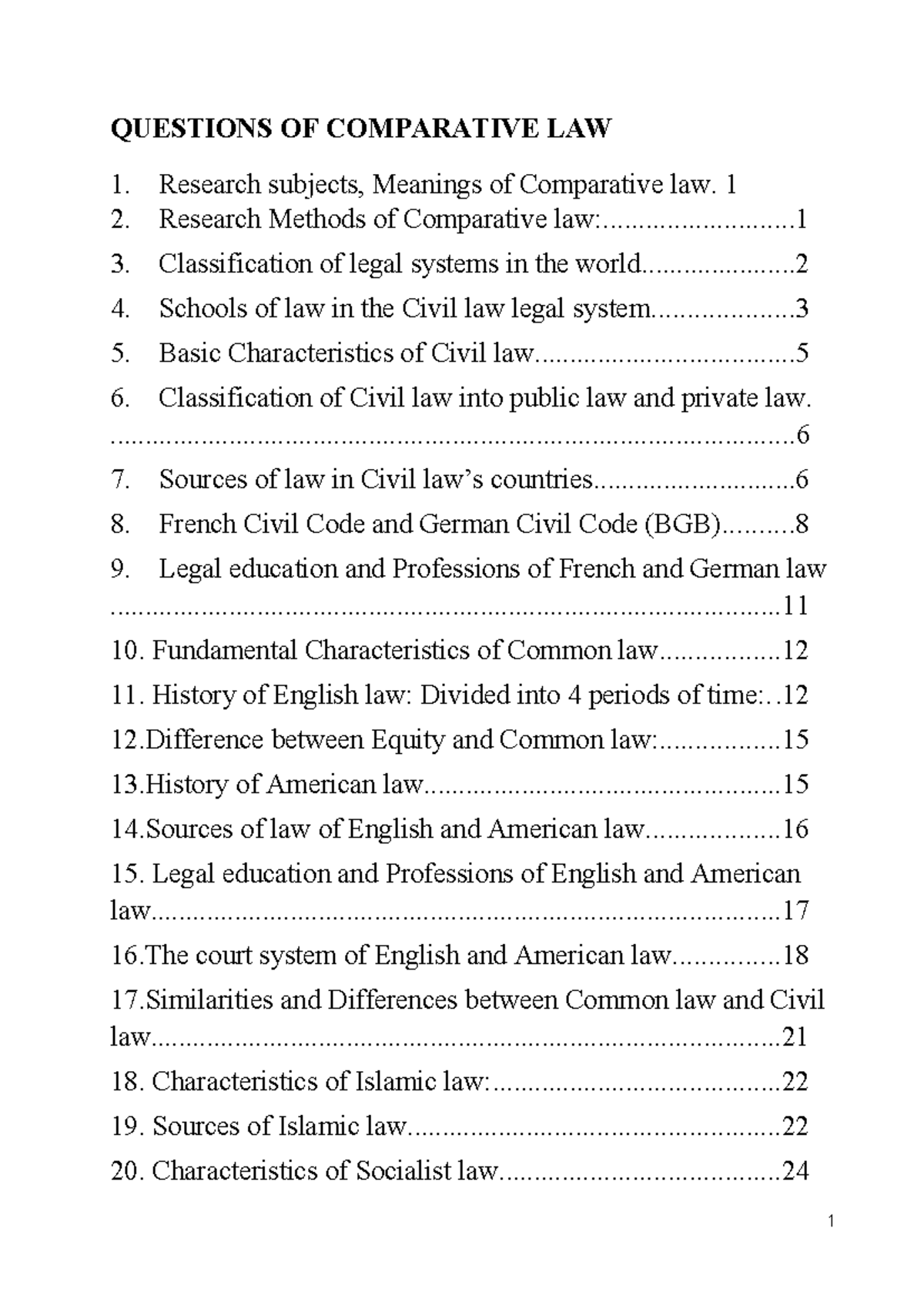 QUESTIONS OF COMPARATIVE LAW

1. Research subjects, Meanings of Comparative law. 1
2. Research Methods of Comparative law: 1
3. Classification of legal systems in the world 2
4. Schools of law in the Civil law legal system 3
5. Basic Characteristics of Civil law 5
6. Classification of Civil law into public law and private law. 6
7. Sources of law in Civil law's countries 6
8. French Civil Code and German Civil Code (BGB) 8
9. Legal education and Professions of French and German law 11
10. Fundamental Characteristics of Common law 12
11. History of English law: Divided into 4 periods of time: 12
12.Difference between Equity and Common law: 15
13.History of American law 15
14.Sources of law of English and American law 16
15. Legal education and Professions of English and American law 17
16.The court system of English and American law 18
17.Similarities and Differences between Common law and Civil law 21
18. Characteristics of Islamic law: 22
19. Sources of Islamic law 22
20. Characteristics of Socialist law 24

1